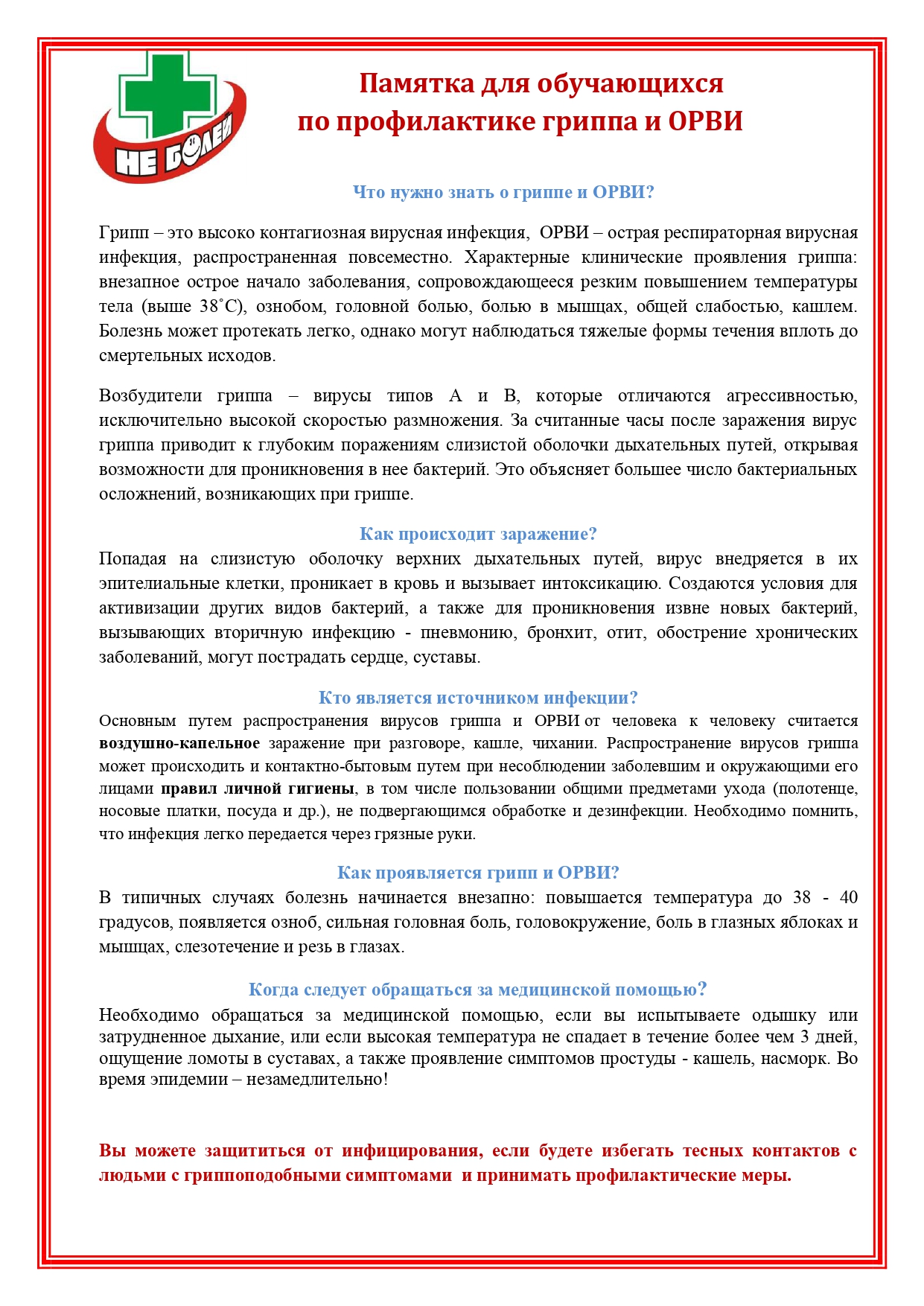 НЕ БОЛЕЙ

Памятка для обучающихся по профилактике гриппа и ОРВИ

Что нужно знать о гриппе и ОРВИ?

Грипп – это высоко контагиозная вирусная инфекция, ОРВИ – острая респираторная вирусная инфекция, распространенная повсеместно. Характерные клинические проявления гриппа: внезапное острое начало заболевания, сопровождающееся резким повышением температуры тела (выше 38˚С), ознобом, головной болью, болью в мышцах, общей слабостью, кашлем. Болезнь может протекать легко, однако могут наблюдаться тяжелые формы течения вплоть до смертельных исходов.

Возбудители гриппа – вирусы типов А и В, которые отличаются агрессивностью, исключительно высокой скоростью размножения. За считанные часы после заражения вирус гриппа приводит к глубоким поражениям слизистой оболочки дыхательных путей, открывая возможности для проникновения в нее бактерий. Это объясняет большее число бактериальных осложнений, возникающих при гриппе.

Как происходит заражение?

Попадая на слизистую оболочку верхних дыхательных путей, вирус внедряется в их эпителиальные клетки, проникает в кровь и вызывает интоксикацию. Создаются условия для активизации других видов бактерий, а также для проникновения извне новых бактерий, вызывающих вторичную инфекцию - пневмонию, бронхит, отит, обострение хронических заболеваний, могут пострадать сердце, суставы.

Кто является источником инфекции?

Основным путем распространения вирусов гриппа и ОРВИ от человека к человеку считается воздушно-капельное заражение при разговоре, кашле, чихании. Распространение вирусов гриппа может происходить и контактно-бытовым путем при несоблюдении заболевшим и окружающими его лицами правил личной гигиены, в том числе пользовании общими предметами ухода (полотенце, носовые платки, посуда и др.), не подвергающимся обработке и дезинфекции. Необходимо помнить, что инфекция легко передается через грязные руки.

Как проявляется грипп и ОРВИ?

В типичных случаях болезнь начинается внезапно: повышается температура до 38 - 40 градусов, появляется озноб, сильная головная боль, головокружение, боль в глазных яблоках и мышцах, слезотечение и резь в глазах.

Когда следует обращаться за медицинской помощью?

Необходимо обращаться за медицинской помощью, если вы испытываете одышку или затрудненное дыхание, или если высокая температура не спадает в течение более чем 3 дней, ощущение ломоты в суставах, а также проявление симптомов простуды - кашель, насморк. Во время эпидемии – незамедлительно!

Вы можете защититься от инфицирования, если будете избегать тесных контактов с людьми с гриппоподобными симптомами и принимать профилактические меры.